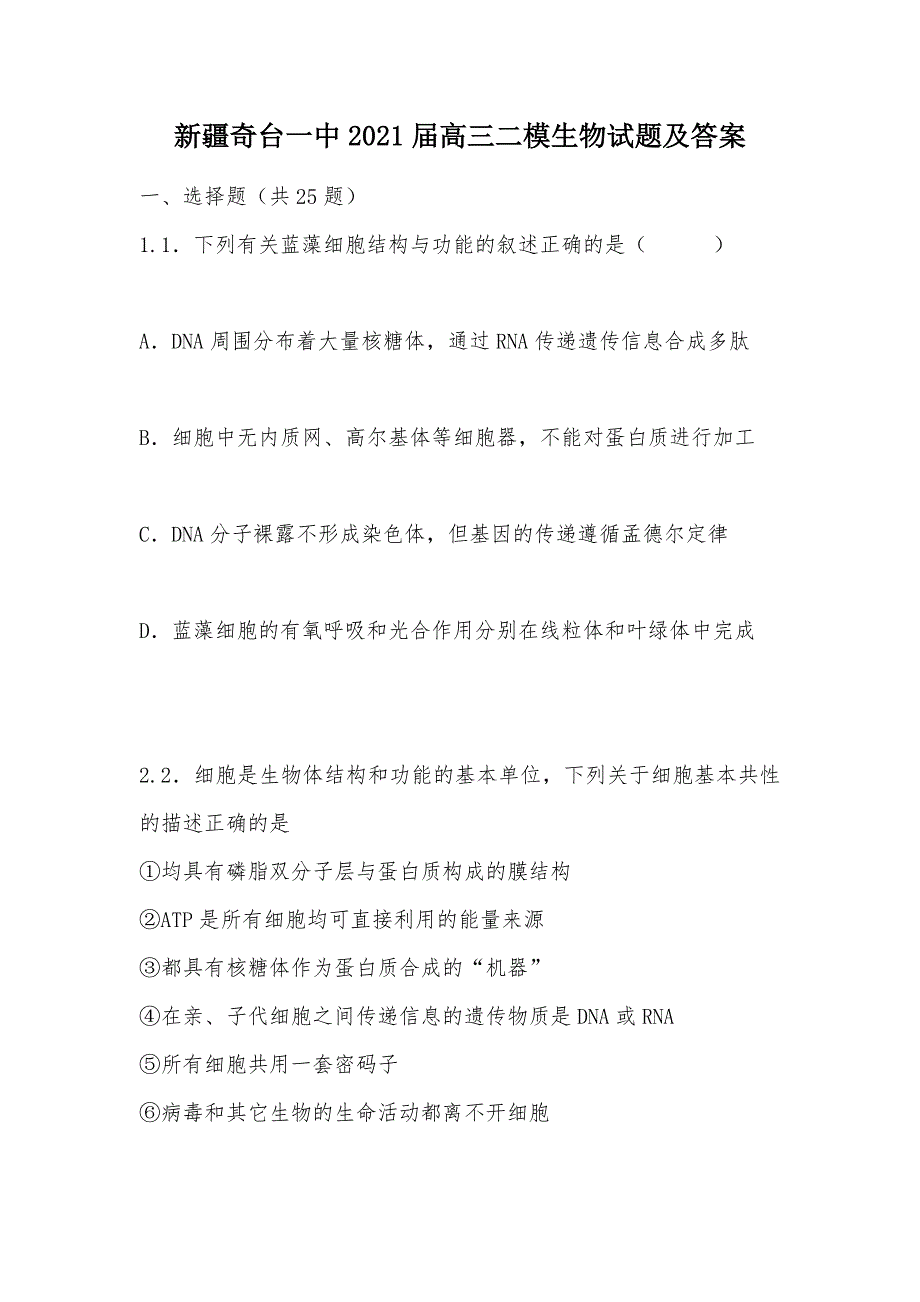 新疆奇台一中2021届高三二模生物试题及答案

一、选择题（共25题）

1.1．下列有关蓝藻细胞结构与功能的叙述正确的是（　　　）

A．DNA周围分布着大量核糖体，通过RNA传递遗传信息合成多肽

B．细胞中无内质网、高尔基体等细胞器，不能对蛋白质进行加工

C．DNA分子裸露不形成染色体，但基因的传递遵循孟德尔定律

D．蓝藻细胞的有氧呼吸和光合作用分别在线粒体和叶绿体中完成

2.2．细胞是生物体结构和功能的基本单位，下列关于细胞基本共性的描述正确的是

①均具有磷脂双分子层与蛋白质构成的膜结构

②ATP是所有细胞均可直接利用的能量来源

③都具有核糖体作为蛋白质合成的“机器”

④在亲、子代细胞之间传递信息的遗传物质是DNA或RNA

⑤所有细胞共用一套密码子

⑥病毒和其它生物的生命活动都离不开细胞